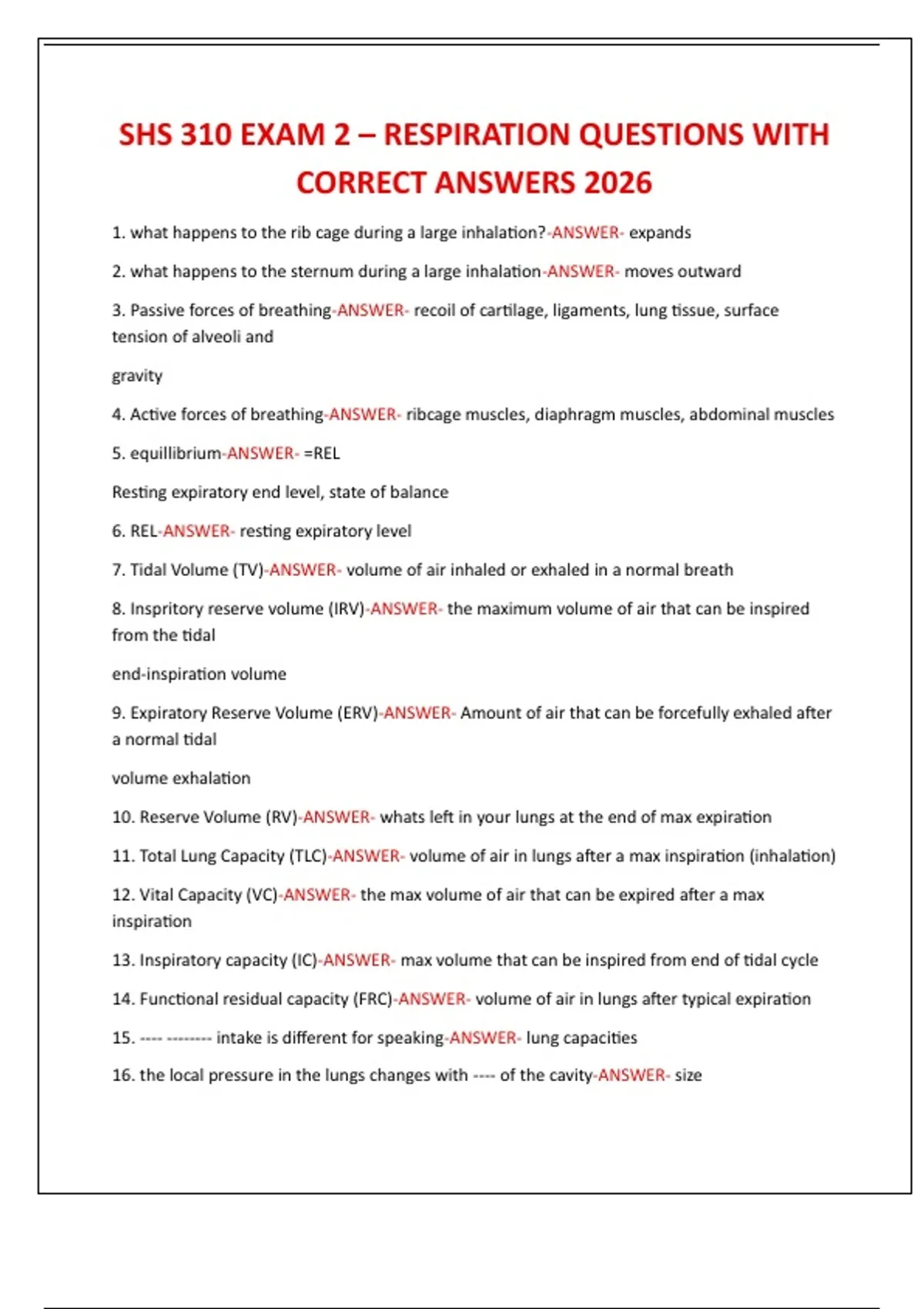 SHS 310 EXAM 2 – RESPIRATION QUESTIONS WITH CORRECT ANSWERS 2026

1. what happens to the rib cage during a large inhalation?-ANSWER- expands

2. what happens to the sternum during a large inhalation-ANSWER- moves outward

3. Passive forces of breathing-ANSWER- recoil of cartilage, ligaments, lung tissue, surface tension of alveoli and

gravity

4. Active forces of breathing-ANSWER- ribcage muscles, diaphragm muscles, abdominal muscles

5. equillibrium-ANSWER- =REL

Resting expiratory end level, state of balance

6. REL-ANSWER- resting expiratory level

7. Tidal Volume (TV)-ANSWER- volume of air inhaled or exhaled in a normal breath

8. Inspritory reserve volume (IRV)-ANSWER- the maximum volume of air that can be inspired from the tidal

end-inspiration volume

9. Expiratory Reserve Volume (ERV)-ANSWER- Amount of air that can be forcefully exhaled after a normal tidal

volume exhalation

10. Reserve Volume (RV)-ANSWER- whats left in your lungs at the end of max expiration

11. Total Lung Capacity (TLC)-ANSWER- volume of air in lungs after a max inspiration (inhalation)

12. Vital Capacity (VC)-ANSWER- the max volume of air that can be expired after a max inspiration

13. Inspiratory capacity (IC)-ANSWER- max volume that can be inspired from end of tidal cycle

14. Functional residual capacity (FRC)-ANSWER- volume of air in lungs after typical expiration

15. ---- -------- intake is different for speaking-ANSWER- lung capacities

16. the local pressure in the lungs changes with ---- of the cavity-ANSWER- size